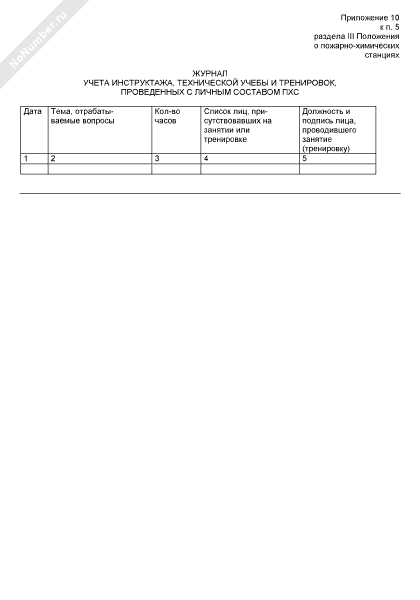 NoNumber.ru

Приложение 10
к п. 5
раздела III Положения
о пожарно-химических
станциях

ЖУРНАЛ
УЧЕТА ИНСТРУКТАЖА, ТЕХНИЧЕСКОЙ УЧЕБЫ И ТРЕНИРОВОК,
ПРОВЕДЕННЫХ С ЛИЧНЫМ СОСТАВОМ ПХС

| Дата | Тема, отрабатываемые вопросы | Кол-во часов | Список лиц, присутствовавших на занятии или тренировке | Должность и подпись лица, проводившего занятие (тренировку) |
|---|---|---|---|---|
| 1 | 2 | 3 | 4 | 5 |
| | | | | |